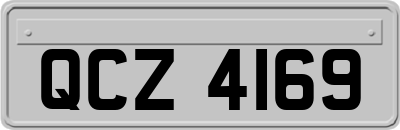 QCZ 4169